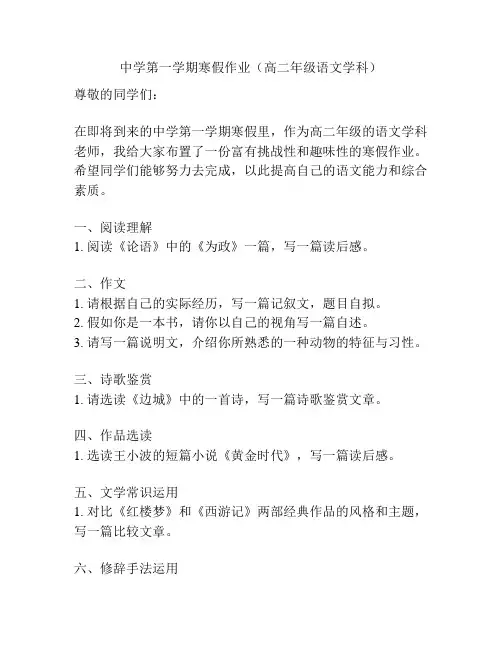 中学第一学期寒假作业（高二年级语文学科）

尊敬的同学们：

在即将到来的中学第一学期寒假里，作为高二年级的语文学科老师，我给大家布置了一份富有挑战性和趣味性的寒假作业。希望同学们能够努力去完成，以此提高自己的语文能力和综合素质。

一、阅读理解
1. 阅读《论语》中的《为政》一篇，写一篇读后感。

二、作文
1. 请根据自己的实际经历，写一篇记叙文，题目自拟。
2. 假如你是一本书，请你以自己的视角写一篇自述。
3. 请写一篇说明文，介绍你所熟悉的一种动物的特征与习性。

三、诗歌鉴赏
1. 请选读《边城》中的一首诗，写一篇诗歌鉴赏文章。

四、作品选读
1. 选读王小波的短篇小说《黄金时代》，写一篇读后感。

五、文学常识运用
1. 对比《红楼梦》和《西游记》两部经典作品的风格和主题，写一篇比较文章。

六、修辞手法运用